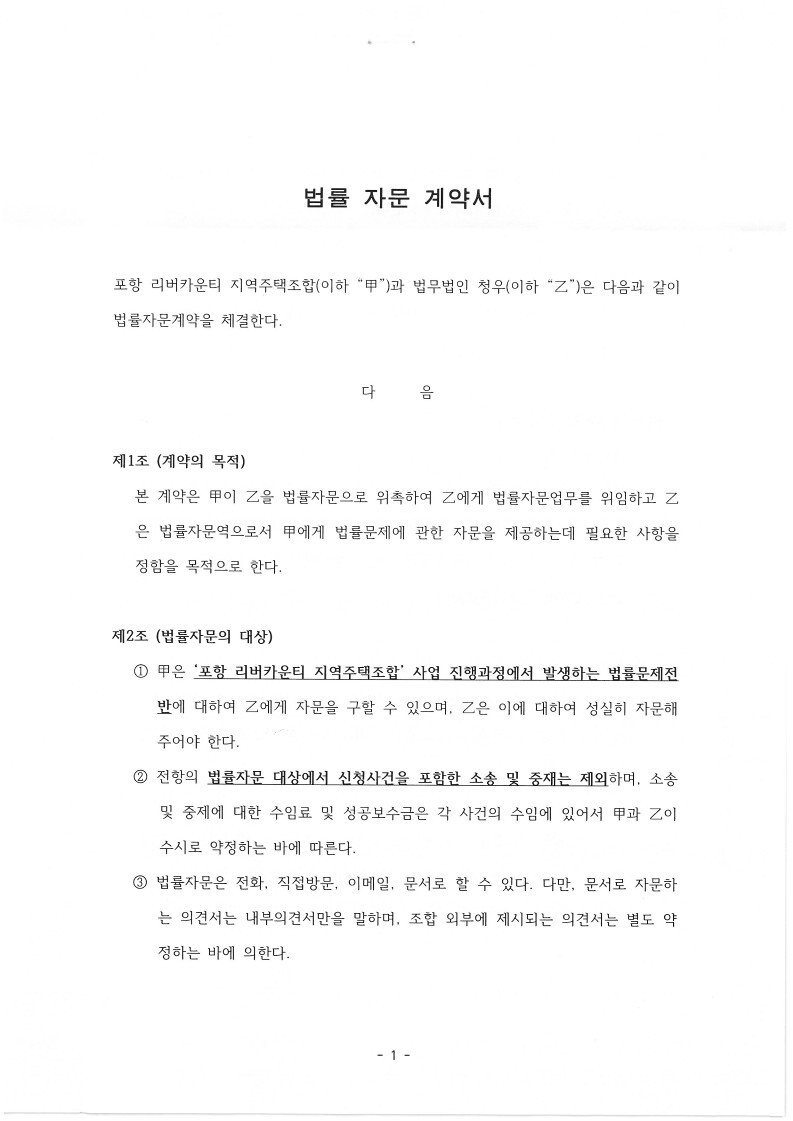 법률 자문 계약서

포항 리버카운티 지역주택조합(이하 "甲")과 법무법인 청우(이하 "乙")은 다음과 같이 법률자문계약을 체결한다.

다 음

제1조 (계약의 목적)

본 계약은 甲이 乙을 법률자문으로 위촉하여 乙에게 법률자문업무를 위임하고 乙은 법률자문역으로서 甲에게 법률문제에 관한 자문을 제공하는데 필요한 사항을 정함을 목적으로 한다.

제2조 (법률자문의 대상)

① 甲은 '포항 리버카운티 지역주택조합' 사업 진행과정에서 발생하는 법률문제전반에 대하여 乙에게 자문을 구할 수 있으며, 乙은 이에 대하여 성실히 자문해 주어야 한다.

② 전항의 법률자문 대상에서 신청사건을 포함한 소송 및 중재는 제외하며, 소송 및 중재에 대한 수임료 및 성공보수금은 각 사건의 수임에 있어서 甲과 乙이 수시로 약정하는 바에 따른다.

③ 법률자문은 전화, 직접방문, 이메일, 문서로 할 수 있다. 다만, 문서로 자문하는 의견서는 내부의견서만을 말하며, 조합 외부에 제시되는 의견서는 별도 약정하는 바에 의한다.

- 1 -